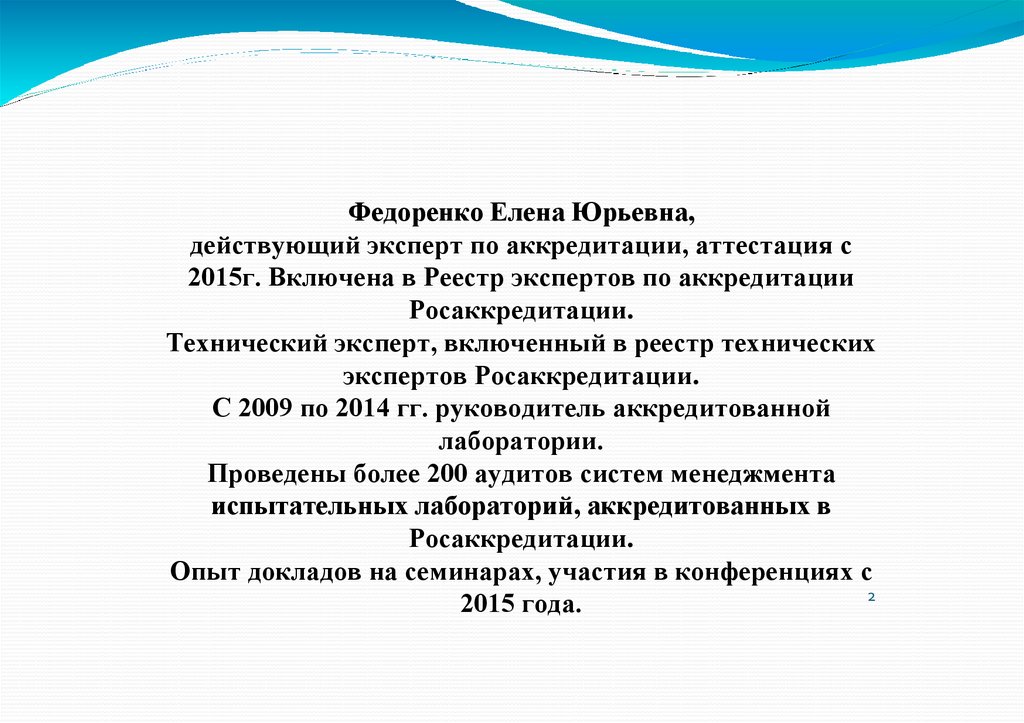 Федоренко Елена Юрьевна,
действующий эксперт по аккредитации, аттестация с 2015г. Включена в Реестр экспертов по аккредитации Росаккредитации.
Технический эксперт, включенный в реестр технических экспертов Росаккредитации.
С 2009 по 2014 гг. руководитель аккредитованной лаборатории.
Проведены более 200 аудитов систем менеджмента испытательных лабораторий, аккредитованных в Росаккредитации.
Опыт докладов на семинарах, участия в конференциях с 2015 года.

2